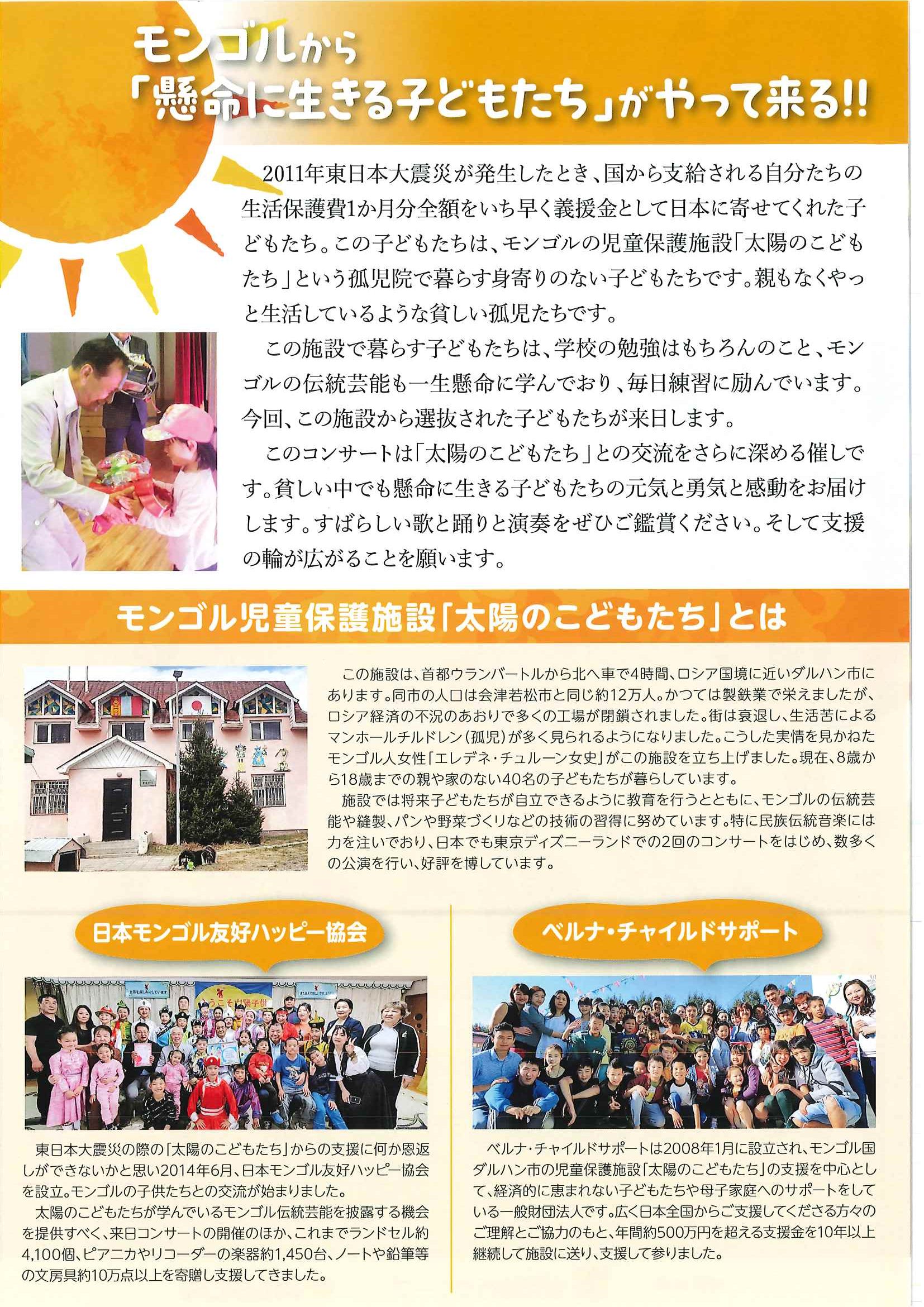 モンゴルから
「懸命に生きる子どもたち」がやって来る!!

2011年東日本大震災が発生したとき、国から支給される自分たちの生活保護費1か月分全額をいち早く義援金として日本に寄せてくれた子どもたち。この子どもたちは、モンゴルの児童保護施設「太陽のこどもたち」という孤児院で暮らす身寄りのない子どもたちです。親もなくやっと生活しているような貧しい孤児たちです。

この施設で暮らす子どもたちは、学校の勉強はもちろんのこと、モンゴルの伝統芸能も一生懸命に学んでおり、毎日練習に励んでいます。今回、この施設から選抜された子どもたちが来日します。

このコンサートは「太陽のこどもたち」との交流をさらに深める催しです。貧しい中でも懸命に生きる子どもたちの元気と勇気と感動をお届けします。すばらしい歌と踊りと演奏をぜひご鑑賞ください。そして支援の輪が広がることを願います。

モンゴル児童保護施設「太陽のこどもたち」とは

この施設は、首都ウランバートルから北へ車で4時間、ロシア国境に近いダルハン市にあります。同市の人口は会津若松市と同じ約12万人。かつては製鉄業で栄えましたが、ロシア経済の不況のあおりで多くの工場が閉鎖されました。街は衰退し、生活苦によるマンホールチルドレン(孤児)が多く見られるようになりました。こうした実情を見かねたモンゴル人女性「エレデネ・チュルーン女史」がこの施設を立ち上げました。現在、8歳から18歳までの親や家のない40名の子どもたちが暮らしています。

施設では将来子どもたちが自立できるように教育を行うとともに、モンゴルの伝統芸能や縫製、パンや野菜づくりなどの技術の習得に努めています。特に民族伝統音楽には力を注いでおり、日本でも東京ディズニーランドでの2回のコンサートをはじめ、数多くの公演を行い、好評を博しています。

日本モンゴル友好ハッピー協会

東日本大震災の際の「太陽のこどもたち」からの支援に何か恩返しができないかと思い2014年6月、日本モンゴル友好ハッピー協会を設立。モンゴルの子供たちとの交流が始まりました。

太陽のこどもたちが学んでいるモンゴル伝統芸能を披露する機会を提供すべく、来日コンサートの開催のほか、これまでランドセル約4,100個、ピアニカやリコーダーの楽器約1,450台、ノートや鉛筆等の文房具約10万点以上を寄贈し支援してきました。

ベルナ・チャイルドサポート

ベルナ・チャイルドサポートは2008年1月に設立され、モンゴル国ダルハン市の児童保護施設「太陽のこどもたち」の支援を中心として、経済的に恵まれない子どもたちや母子家庭へのサポートをしている一般財団法人です。広く日本全国からご支援してくださる方々のご理解とご協力のもと、年間約500万円を超える支援金を10年以上継続して施設に送り、支援して参りました。